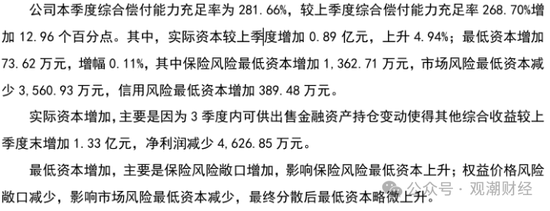 公司本季度综合偿付能力充足率为 281.66%，较上季度综合偿付能力充足率 268.70%增加 12.96 个百分点。其中，实际资本较上季度增加 0.89 亿元，上升 4.94%；最低资本增加 73.62 万元，增幅 0.11%，其中保险风险最低资本增加 1,362.71 万元，市场风险最低资本减少 3,560.93 万元，信用风险最低资本增加 389.48 万元。

实际资本增加，主要是因为 3 季度内可供出售金融资产持仓变动使得其他综合收益较上季度末增加 1.33 亿元，净利润减少 4,626.85 万元。

最低资本增加，主要是保险风险敞口增加，影响保险风险最低资本上升；权益价格风险敞口减少，影响市场风险最低资本减少，最终分散后最低资本略微上升。

公众号 · 观潮财经